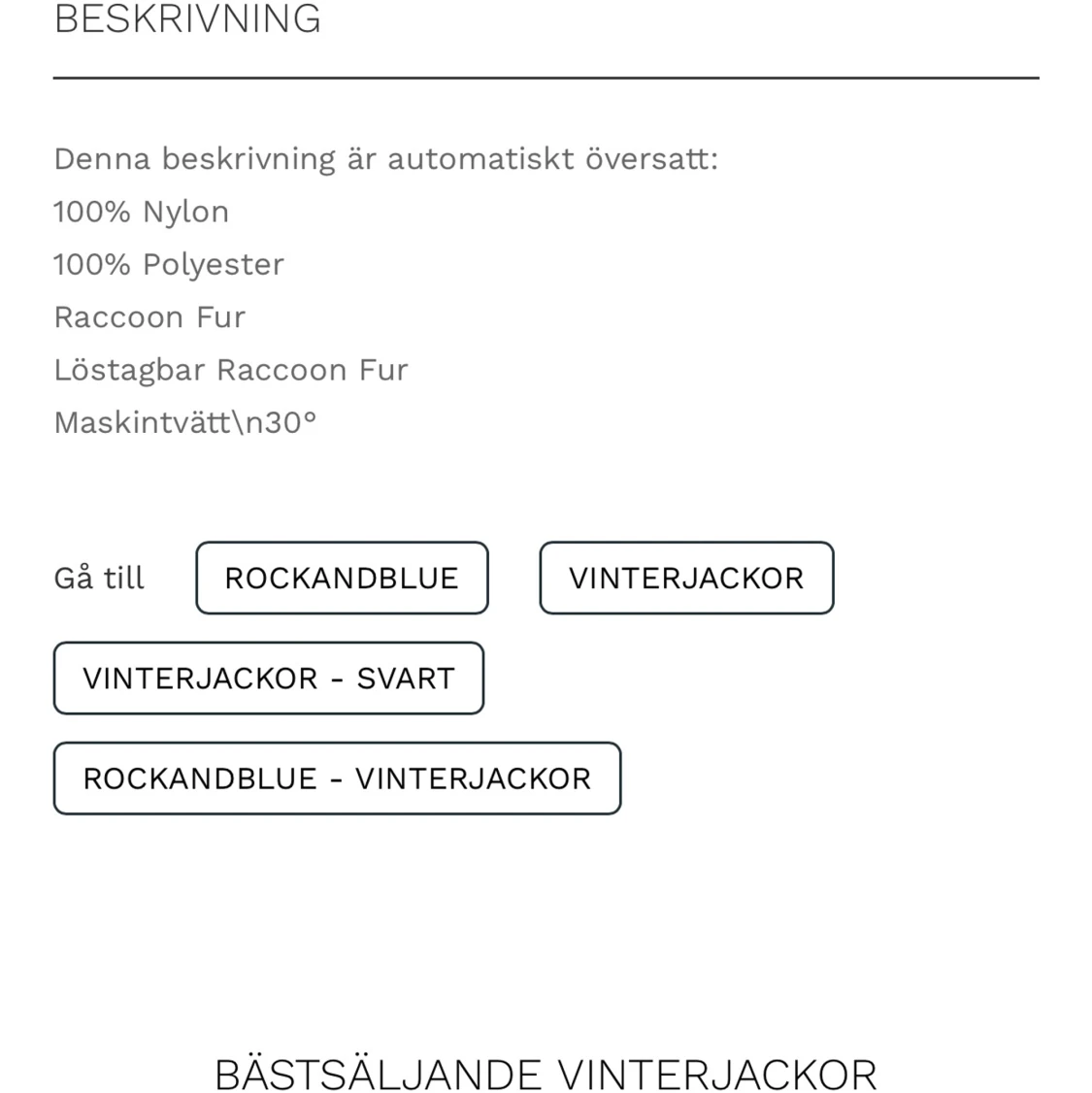 BESKRIVNING

Denna beskrivning är automatiskt översatt:
100% Nylon
100% Polyester
Raccoon Fur
Löstagbar Raccoon Fur
Maskintvätt\n30°

Gå till ROCKANDBLUE VINTERJACKOR
VINTERJACKOR - SVART
ROCKANDBLUE - VINTERJACKOR

BÄSTSÄLJANDE VINTERJACKOR